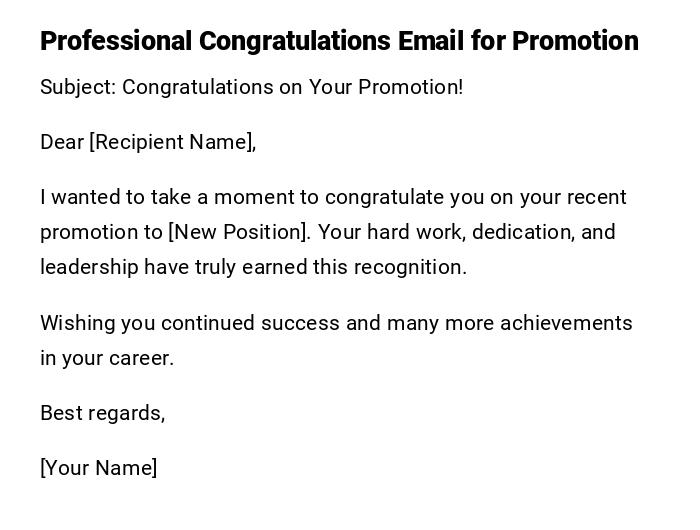 Professional Congratulations Email for Promotion

Subject: Congratulations on Your Promotion!

Dear [Recipient Name],

I wanted to take a moment to congratulate you on your recent promotion to [New Position]. Your hard work, dedication, and leadership have truly earned this recognition.

Wishing you continued success and many more achievements in your career.

Best regards,

[Your Name]